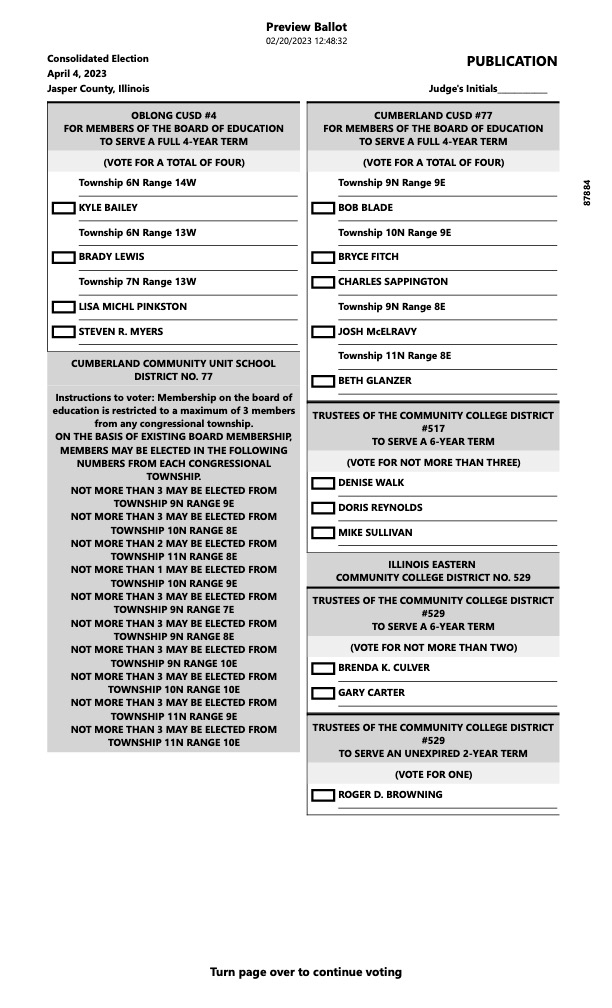 Preview Ballot
02/20/2023 12:48:32

Consolidated Election
April 4, 2023
Jasper County, Illinois

PUBLICATION

Judge's Initials__________

OBLONG CUSD #4
FOR MEMBERS OF THE BOARD OF EDUCATION
TO SERVE A FULL 4-YEAR TERM

(VOTE FOR A TOTAL OF FOUR)

Township 6N Range 14W

KYLE BAILEY

Township 6N Range 13W

BRADY LEWIS

Township 7N Range 13W

LISA MICHL PINKSTON

STEVEN R. MYERS

CUMBERLAND COMMUNITY UNIT SCHOOL DISTRICT NO. 77

Instructions to voter: Membership on the board of education is restricted to a maximum of 3 members from any congressional township.
ON THE BASIS OF EXISTING BOARD MEMBERSHIP, MEMBERS MAY BE ELECTED IN THE FOLLOWING NUMBERS FROM EACH CONGRESSIONAL TOWNSHIP.
NOT MORE THAN 3 MAY BE ELECTED FROM TOWNSHIP 9N RANGE 9E
NOT MORE THAN 3 MAY BE ELECTED FROM TOWNSHIP 10N RANGE 8E
NOT MORE THAN 2 MAY BE ELECTED FROM TOWNSHIP 11N RANGE 8E
NOT MORE THAN 1 MAY BE ELECTED FROM TOWNSHIP 10N RANGE 9E
NOT MORE THAN 3 MAY BE ELECTED FROM TOWNSHIP 9N RANGE 7E
NOT MORE THAN 3 MAY BE ELECTED FROM TOWNSHIP 9N RANGE 8E
NOT MORE THAN 3 MAY BE ELECTED FROM TOWNSHIP 9N RANGE 10E
NOT MORE THAN 3 MAY BE ELECTED FROM TOWNSHIP 10N RANGE 10E
NOT MORE THAN 3 MAY BE ELECTED FROM TOWNSHIP 11N RANGE 9E
NOT MORE THAN 3 MAY BE ELECTED FROM TOWNSHIP 11N RANGE 10E

CUMBERLAND CUSD #77
FOR MEMBERS OF THE BOARD OF EDUCATION
TO SERVE A FULL 4-YEAR TERM

(VOTE FOR A TOTAL OF FOUR)

Township 9N Range 9E

BOB BLADE

Township 10N Range 9E

BRYCE FITCH

CHARLES SAPPINGTON

Township 9N Range 8E

JOSH McELRAVY

Township 11N Range 8E

BETH GLANZER

TRUSTEES OF THE COMMUNITY COLLEGE DISTRICT #517
TO SERVE A 6-YEAR TERM

(VOTE FOR NOT MORE THAN THREE)

DENISE WALK

DORIS REYNOLDS

MIKE SULLIVAN

ILLINOIS EASTERN COMMUNITY COLLEGE DISTRICT NO. 529

TRUSTEES OF THE COMMUNITY COLLEGE DISTRICT #529
TO SERVE A 6-YEAR TERM

(VOTE FOR NOT MORE THAN TWO)

BRENDA K. CULVER

GARY CARTER

TRUSTEES OF THE COMMUNITY COLLEGE DISTRICT #529
TO SERVE AN UNEXPIRED 2-YEAR TERM

(VOTE FOR ONE)

ROGER D. BROWNING

87884

Turn page over to continue voting